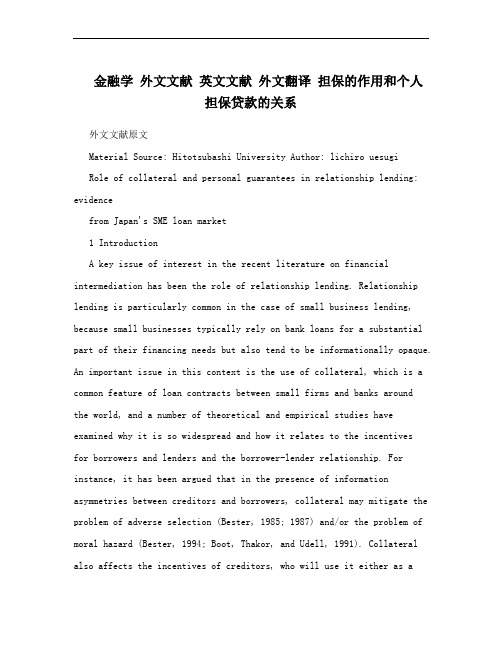 金融学 外文文献 英文文献 外文翻译 担保的作用和个人担保贷款的关系

外文文献原文

Material Source: Hitotsubashi University Author: lichiro uesugi

Role of collateral and personal guarantees in relationship lending: evidence

from Japan's SME loan market

1 Introduction

A key issue of interest in the recent literature on financial intermediation has been the role of relationship lending. Relationship lending is particularly common in the case of small business lending, because small businesses typically rely on bank loans for a substantial part of their financing needs but also tend to be informationally opaque. An important issue in this context is the use of collateral, which is a common feature of loan contracts between small firms and banks around the world, and a number of theoretical and empirical studies have examined why it is so widespread and how it relates to the incentives for borrowers and lenders and the borrower-lender relationship. For instance, it has been argued that in the presence of information asymmetries between creditors and borrowers, collateral may mitigate the problem of adverse selection (Bester, 1985; 1987) and/or the problem of moral hazard (Bester, 1994; Boot, Thakor, and Udell, 1991). Collateral also affects the incentives of creditors, who will use it either as a